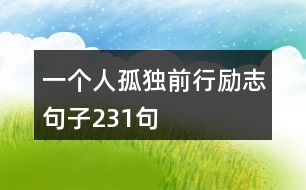 一个人孤独前行励志句子231句